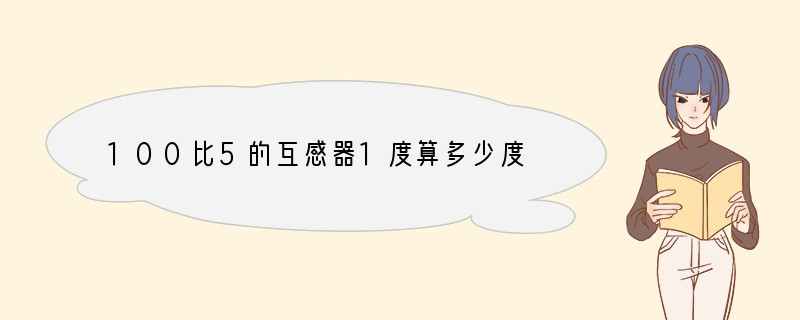 100比5的互感器1度算多少度